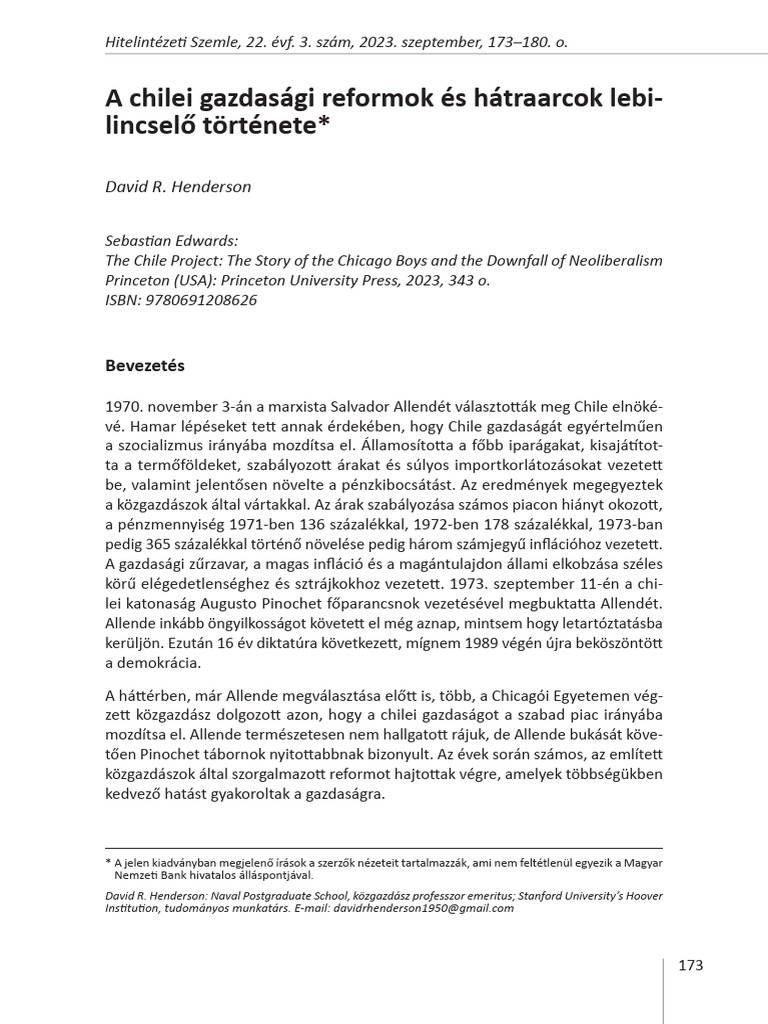 Hitelintézeti Szemle, 22. évf. 3. szám, 2023. szeptember, 173–180. o.

A chilei gazdasági reformok és hátraarcok lebilincselő története*

David R. Henderson

Sebastian Edwards:
The Chile Project: The Story of the Chicago Boys and the Downfall of Neoliberalism
Princeton (USA): Princeton University Press, 2023, 343 o.
ISBN: 9780691208626

Bevezetés

1970. november 3-án a marxista Salvador Allendét választották meg Chile elnökévé. Hamar lépéseket tett annak érdekében, hogy Chile gazdaságát egyértelműen a szocializmus irányába mozdítsa el. Államosította a főbb iparágakat, kisajátította a termőföldeket, szabályozott árakat és súlyos importkorlátozásokat vezetett be, valamint jelentősen növelte a pénzkibocsátást. Az eredmények megegyeztek a közgazdászok által vártakkal. Az árak szabályozása számos piacon hiányt okozott, a pénzmennyiség 1971-ben 136 százalékkal, 1972-ben 178 százalékkal, 1973-ban pedig 365 százalékkal történő növelése pedig három számjegyű inflációhoz vezetett. A gazdasági zűrzavar, a magas infláció és a magántulajdon állami elkobzása széles körű elégedetlenséghez és sztrájkokhoz vezetett. 1973. szeptember 11-én a chilei katonaság Augusto Pinochet főparancsnok vezetésével megbuktatta Allendét. Allende inkább öngyilkosságot követett el még aznap, mintsem hogy letartóztatásba kerüljön. Ezután 16 év diktatúra következett, mígnem 1989 végén újra beköszöntött a demokrácia.

A háttérben, már Allende megválasztása előtt is, több, a Chicagói Egyetemen végzett közgazdász dolgozott azon, hogy a chilei gazdaságot a szabad piac irányába mozdítsa el. Allende természetesen nem hallgatott rájuk, de Allende bukását követően Pinochet tábornok nyitottabbnak bizonyult. Az évek során számos, az említett közgazdászok által szorgalmazott reformot hajtottak végre, amelyek többségükben kedvező hatást gyakoroltak a gazdaságra.

* A jelen kiadványban megjelenő írások a szerzők nézeteit tartalmazzák, ami nem feltétlenül egyezik a Magyar Nemzeti Bank hivatalos álláspontjával.

David R. Henderson: Naval Postgraduate School, közgazdász professzor emeritus; Stanford University's Hoover Institution, tudományos munkatárs. E-mail: davidrhenderson1950@gmail.com

173